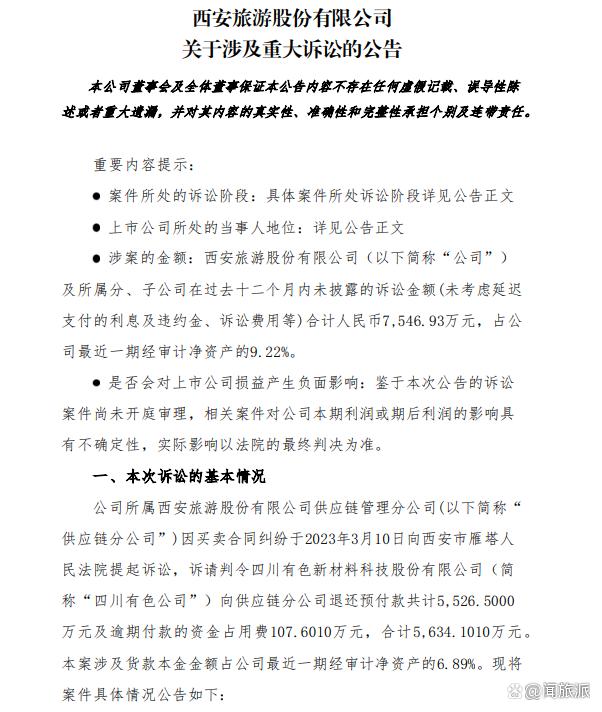 西安旅游股份有限公司
关于涉及重大诉讼的公告

本公司董事会及全体董事保证本公告内容不存在任何虚假记载、误导性陈述或者重大遗漏，并对其内容的真实性、准确性和完整性承担个别及连带责任。

重要内容提示：

● 案件所处的诉讼阶段：具体案件所处诉讼阶段详见公告正文

● 上市公司所处的当事人地位：详见公告正文

● 涉案的金额：西安旅游股份有限公司（以下简称“公司”）及所属分、子公司在过去十二个月内未披露的诉讼金额（未考虑延迟支付的利息及违约金、诉讼费用等）合计人民币7,546.93万元，占公司最近一期经审计净资产的9.22%。

● 是否会对上市公司损益产生负面影响：鉴于本次公告的诉讼案件尚未开庭审理，相关案件对公司本期利润或期后利润的影响具有不确定性，实际影响以法院的最终判决为准。

一、本次诉讼的基本情况

公司所属西安旅游股份有限公司供应链管理分公司（以下简称“供应链分公司”）因买卖合同纠纷于2023年3月10日向西安市雁塔人民法院提起诉讼，诉请判令四川有色新材料科技股份有限公司（简称“四川有色公司”）向供应链分公司退还预付款共计5,526.5000万元及逾期付款的资金占用费107.6010万元，合计5,634.1010万元。本案涉及货款本金金额占公司最近一期经审计净资产的6.89%。现将案件具体情况公告如下：

@闻旅派